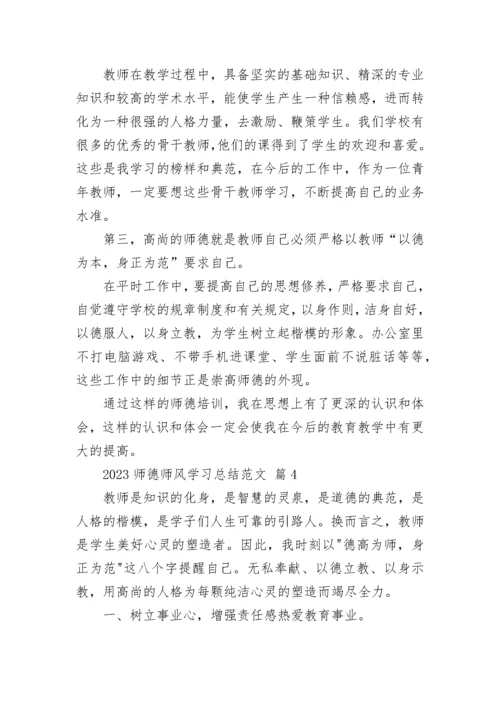 教师在教学过程中，具备坚实的基础知识、精深的专业知识和较高的学术水平，能使学生产生一种信赖感，进而转化为一种很强的人格力量，去激励、鞭策学生。我们学校有很多的优秀的骨干教师，他们的课得到了学生的欢迎和喜爱。这些是我学习的榜样和典范，在今后的工作中，作为一位青年教师，一定要想这些骨干教师学习，不断提高自己的业务水准。

第三，高尚的师德就是教师自己必须严格以教师“以德为本，身正为范”要求自己。

在平时工作中，要提高自己的思想修养，严格要求自己，自觉遵守学校的规章制度和有关规定，以身作则，洁身自好，以德服人，以身立教，为学生树立起楷模的形象。办公室里不打电脑游戏、不带手机进课堂、学生面前不说脏话等等，这些工作中的细节正是崇高师德的外现。

通过这样的师德培训，我在思想上有了更深的认识和体会，这样的认识和体会一定会使我在今后的教育教学中有更大的提高。

2023 师德师风学习总结范文 篇 4

教师是知识的化身，是智慧的灵泉，是道德的典范，是人格的楷模，是学子们人生可靠的引路人。换而言之，教师是学生美好心灵的塑造者。因此，我时刻以"德高为师，身正为范"这八个字提醒自己。无私奉献、以德立教、以身示教，用高尚的人格为每颗纯洁心灵的塑造而竭尽全力。

一、树立事业心，增强责任感热爱教育事业。